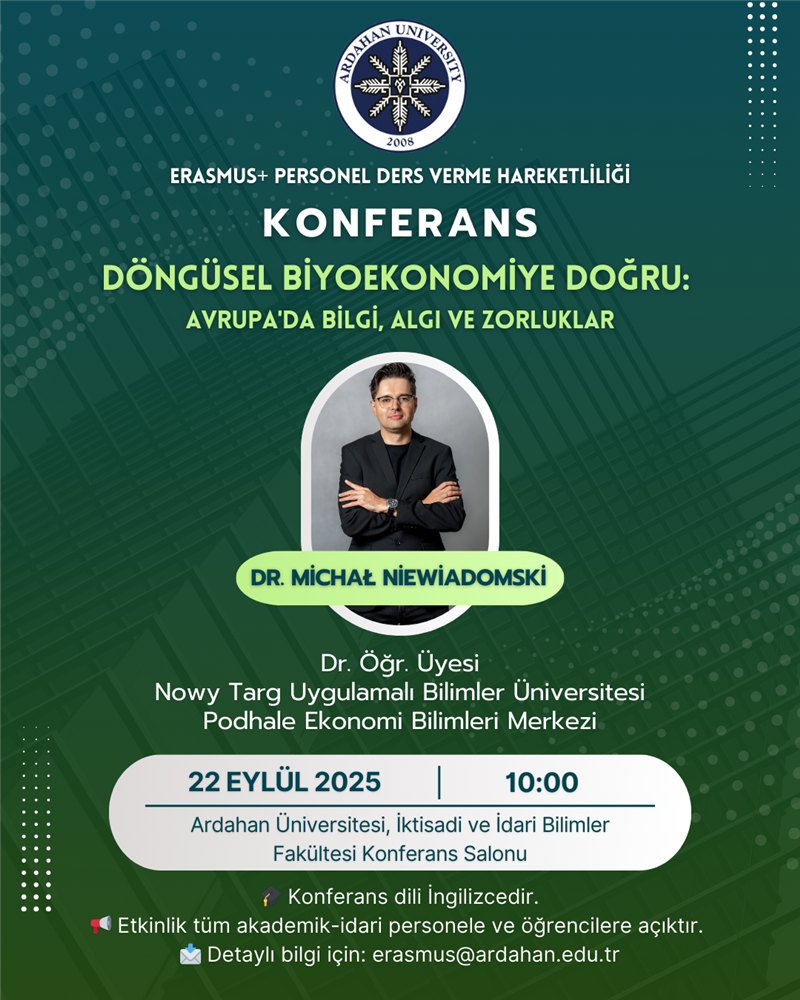 ARDAHAN UNIVERSITY
2008

ERASMUS+ PERSONEL DERS VERME HAREKETLİLİĞİ

KONFERANS

DÖNGÜSEL BİYOEKONOMİYE DOĞRU:
AVRUPA'DA BİLGİ, ALGI VE ZORLUKLAR

DR. MİCHAŁ NİEWİADOMSKİ

Dr. Öğr. Üyesi
Nowy Targ Uygulamalı Bilimler Üniversitesi
Podhale Ekonomi Bilimleri Merkezi

22 EYLÜL 2025 | 10:00

Ardahan Üniversitesi, İktisadi ve İdari Bilimler Fakültesi Konferans Salonu

🎓 Konferans dili İngilizcedir.
📢 Etkinlik tüm akademik-idari personele ve öğrencilere açıktır.
📩 Detaylı bilgi için: erasmus@ardahan.edu.tr